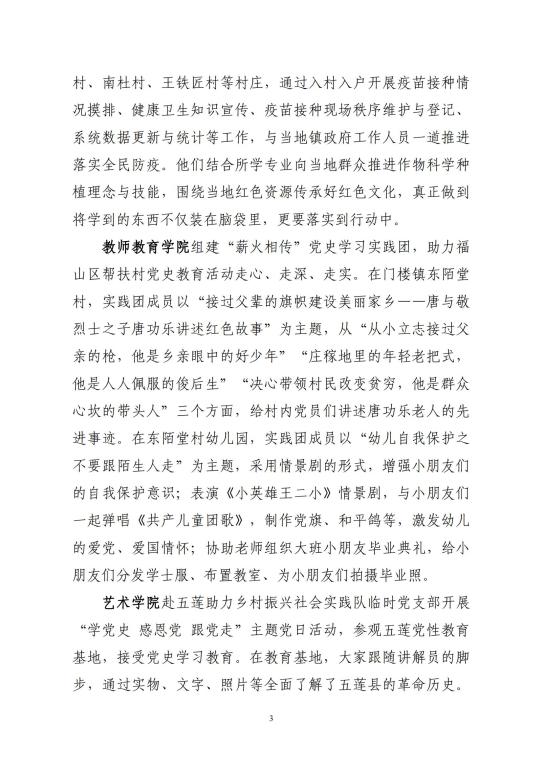 村、南杜村、王铁匠村等村庄，通过入村入户开展疫苗接种情况摸排、健康卫生知识宣传、疫苗接种现场秩序维护与登记、系统数据更新与统计等工作，与当地镇政府工作人员一道推进落实全民防疫。他们结合所学专业向当地群众推进作物科学种植理念与技能，围绕当地红色资源传承好红色文化，真正做到将学到的东西不仅装在脑袋里，更要落实到行动中。

教师教育学院组建“薪火相传”党史学习实践团，助力福山区帮扶村党史教育活动走心、走深、走实。在门楼镇东陌堂村，实践团成员以“接过父辈的旗帜建设美丽家乡——唐与敬烈士之子唐功乐讲述红色故事”为主题，从“从小立志接过父亲的枪，他是乡亲眼中的好少年”“庄稼地里的年轻老把式，他是人人佩服的俊后生”“决心带领村民改变贫穷，他是群众心坎的带头人”三个方面，给村内党员们讲述唐功乐老人的先进事迹。在东陌堂村幼儿园，实践团成员以“幼儿自我保护之不要跟陌生人走”为主题，采用情景剧的形式，增强小朋友们的自我保护意识；表演《小英雄王二小》情景剧，与小朋友们一起弹唱《共产儿童团歌》，制作党旗、和平鸽等，激发幼儿的爱党、爱国情怀；协助老师组织大班小朋友毕业典礼，给小朋友们分发学士服、布置教室、为小朋友们拍摄毕业照。

艺术学院赴五莲助力乡村振兴社会实践队临时党支部开展“学党史 感恩党 跟党走”主题党日活动，参观五莲党性教育基地，接受党史学习教育。在教育基地，大家跟随讲解员的脚步，通过实物、文字、照片等全面了解了五莲县的革命历史。

3